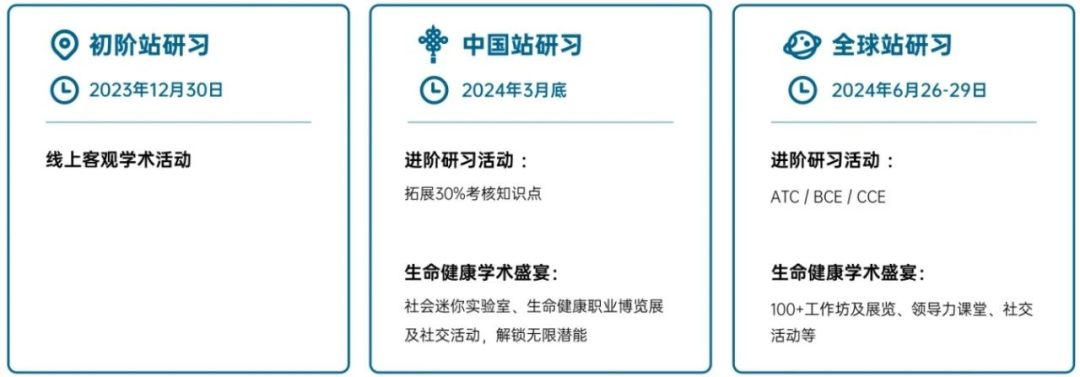 初阶站研习

2023年12月30日

线上客观学术活动

中国站研习

2024年3月底

进阶研习活动：

拓展30%考核知识点

生命健康学术盛宴:

社会迷你实验室、生命健康职业博览展及社交活动，解锁无限潜能

全球站研习

2024年6月26-29日

进阶研习活动：

ATC / BCE / CCE

生命健康学术盛宴:

100+工作坊及展览、领导力课堂、社交活动等